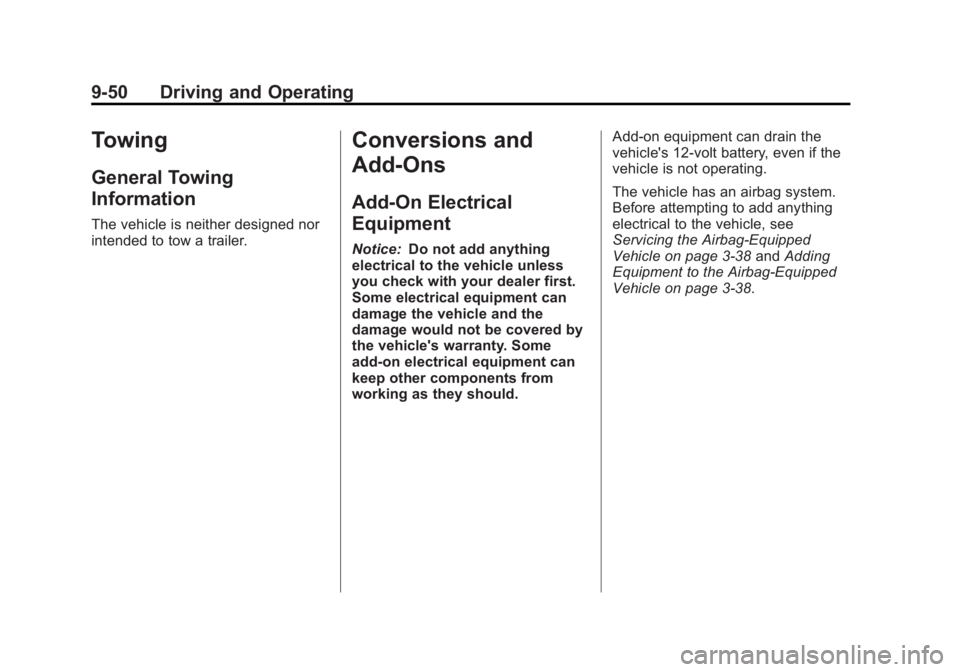 9-50 Driving and Operating

Towing

General Towing Information

The vehicle is neither designed nor intended to tow a trailer.

Conversions and Add-Ons

Add-On Electrical Equipment

Notice: Do not add anything electrical to the vehicle unless you check with your dealer first. Some electrical equipment can damage the vehicle and the damage would not be covered by the vehicle's warranty. Some add-on electrical equipment can keep other components from working as they should.

Add-on equipment can drain the vehicle's 12-volt battery, even if the vehicle is not operating.

The vehicle has an airbag system. Before attempting to add anything electrical to the vehicle, see Servicing the Airbag-Equipped Vehicle on page 3-38 and Adding Equipment to the Airbag-Equipped Vehicle on page 3-38.

carmanualsonline.info